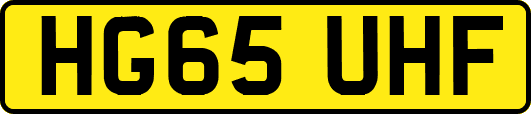 HG65 UHF